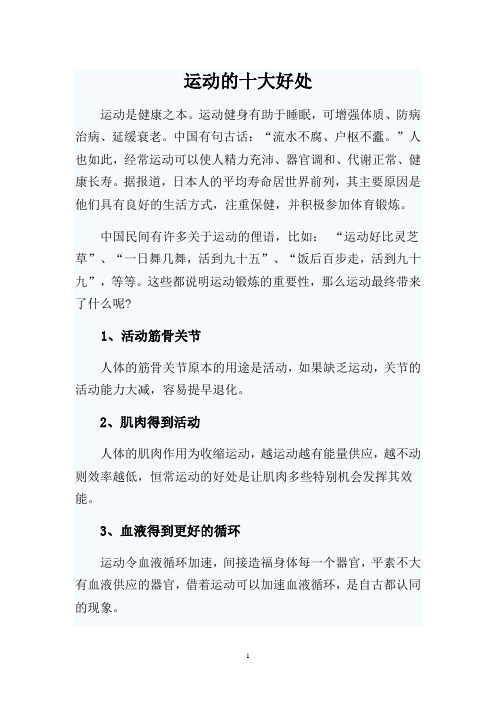 运动的十大好处

运动是健康之本。运动健身有助于睡眠，可增强体质、防病治病、延缓衰老。中国有句古话：“流水不腐、户枢不蠹。”人也如此，经常运动可以使人精力充沛、器官调和、代谢正常、健康长寿。据报道，日本人的平均寿命居世界前列，其主要原因是他们具有良好的生活方式，注重保健，并积极参加体育锻炼。

中国民间有许多关于运动的俚语，比如：“运动好比灵芝草”、“一日舞几舞，活到九十五”、“饭后百步走，活到九十九”，等等。这些都说明运动锻炼的重要性，那么运动最终带来了什么呢？

1、活动筋骨关节

人体的筋骨关节原本的用途是活动，如果缺乏运动，关节的活动能力大减，容易提早退化。

2、肌肉得到活动

人体的肌肉作用为收缩运动，越运动越有能量供应，越不动则效率越低，恒常运动的好处是让肌肉多些特别机会发挥其效能。

3、血液得到更好的循环

运动令血液循环加速，间接造福身体每一个器官，平素不大有血液供应的器官，借着运动可以加速血液循环，是自古都认同的现象。

1